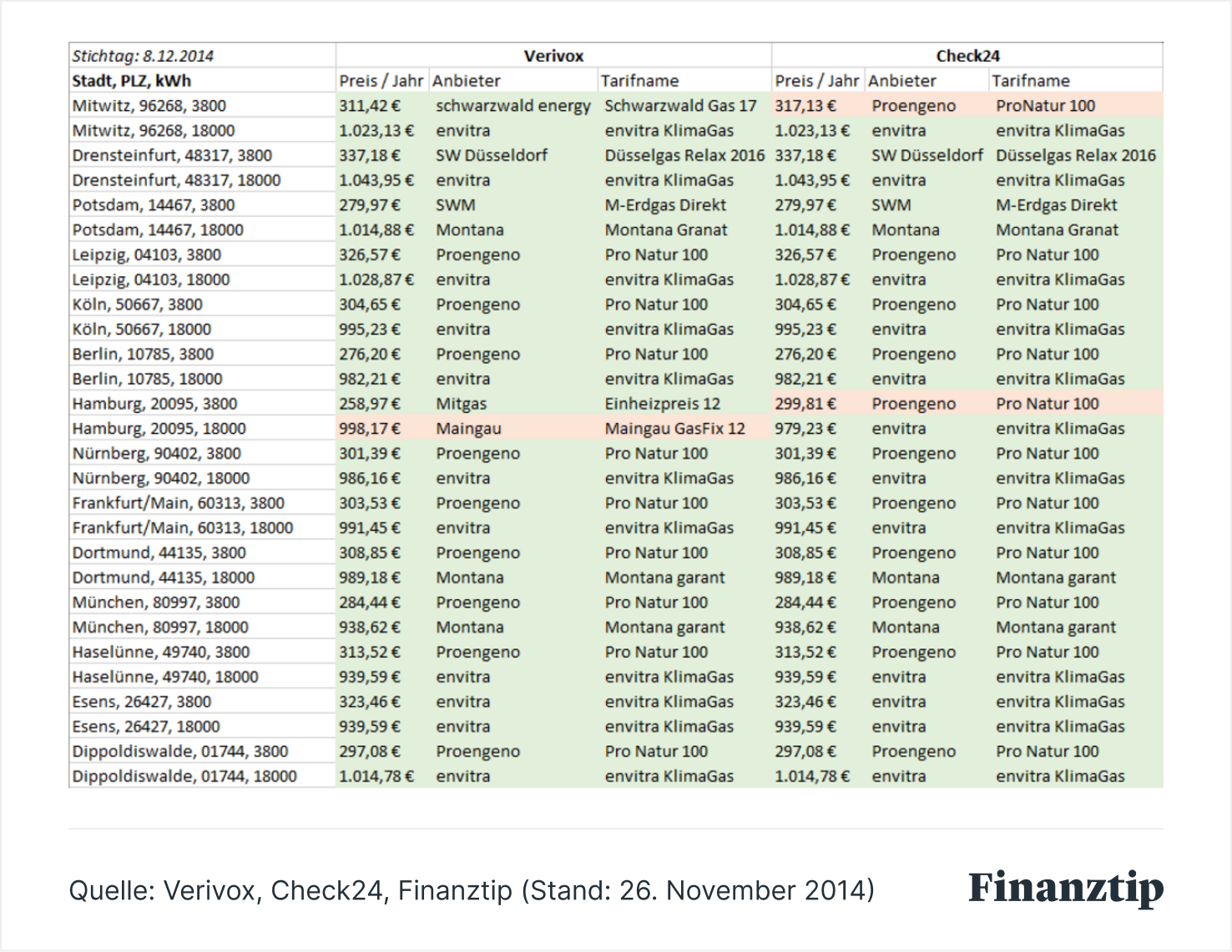 | Stichtag: 8.12.2014 | Verivox | | | Check24 | | |
|---|---|---|---|---|---|---|
| Stadt, PLZ, kWh | Preis / Jahr | Anbieter | Tarifname | Preis / Jahr | Anbieter | Tarifname |
| Mitwitz, 96268, 3800 | 311,42 € | schwarzwald energy | Schwarzwald Gas 17 | 317,13 € | Proengeno | ProNatur 100 |
| Mitwitz, 96268, 18000 | 1.023,13 € | envitra | envitra KlimaGas | 1.023,13 € | envitra | envitra KlimaGas |
| Drensteinfurt, 48317, 3800 | 337,18 € | SW Düsseldorf | Düsselgas Relax 2016 | 337,18 € | SW Düsseldorf | Düsselgas Relax 2016 |
| Drensteinfurt, 48317, 18000 | 1.043,95 € | envitra | envitra KlimaGas | 1.043,95 € | envitra | envitra KlimaGas |
| Potsdam, 14467, 3800 | 279,97 € | SWM | M-Erdgas Direkt | 279,97 € | SWM | M-Erdgas Direkt |
| Potsdam, 14467, 18000 | 1.014,88 € | Montana | Montana Granat | 1.014,88 € | Montana | Montana Granat |
| Leipzig, 04103, 3800 | 326,57 € | Proengeno | Pro Natur 100 | 326,57 € | Proengeno | Pro Natur 100 |
| Leipzig, 04103, 18000 | 1.028,87 € | envitra | envitra KlimaGas | 1.028,87 € | envitra | envitra KlimaGas |
| Köln, 50667, 3800 | 304,65 € | Proengeno | Pro Natur 100 | 304,65 € | Proengeno | Pro Natur 100 |
| Köln, 50667, 18000 | 995,23 € | envitra | envitra KlimaGas | 995,23 € | envitra | envitra KlimaGas |
| Berlin, 10785, 3800 | 276,20 € | Proengeno | Pro Natur 100 | 276,20 € | Proengeno | Pro Natur 100 |
| Berlin, 10785, 18000 | 982,21 € | envitra | envitra KlimaGas | 982,21 € | envitra | envitra KlimaGas |
| Hamburg, 20095, 3800 | 258,97 € | Mitgas | Einheizpreis 12 | 299,81 € | Proengeno | Pro Natur 100 |
| Hamburg, 20095, 18000 | 998,17 € | Maingau | Maingau GasFix 12 | 979,23 € | envitra | envitra KlimaGas |
| Nürnberg, 90402, 3800 | 301,39 € | Proengeno | Pro Natur 100 | 301,39 € | Proengeno | Pro Natur 100 |
| Nürnberg, 90402, 18000 | 986,16 € | envitra | envitra KlimaGas | 986,16 € | envitra | envitra KlimaGas |
| Frankfurt/Main, 60313, 3800 | 303,53 € | Proengeno | Pro Natur 100 | 303,53 € | Proengeno | Pro Natur 100 |
| Frankfurt/Main, 60313, 18000 | 991,45 € | envitra | envitra KlimaGas | 991,45 € | envitra | envitra KlimaGas |
| Dortmund, 44135, 3800 | 308,85 € | Proengeno | Pro Natur 100 | 308,85 € | Proengeno | Pro Natur 100 |
| Dortmund, 44135, 18000 | 989,18 € | Montana | Montana garant | 989,18 € | Montana | Montana garant |
| München, 80997, 3800 | 284,44 € | Proengeno | Pro Natur 100 | 284,44 € | Proengeno | Pro Natur 100 |
| München, 80997, 18000 | 938,62 € | Montana | Montana garant | 938,62 € | Montana | Montana garant |
| Haselünne, 49740, 3800 | 313,52 € | Proengeno | Pro Natur 100 | 313,52 € | Proengeno | Pro Natur 100 |
| Haselünne, 49740, 18000 | 939,59 € | envitra | envitra KlimaGas | 939,59 € | envitra | envitra KlimaGas |
| Esens, 26427, 3800 | 323,46 € | envitra | envitra KlimaGas | 323,46 € | envitra | envitra KlimaGas |
| Esens, 26427, 18000 | 939,59 € | envitra | envitra KlimaGas | 939,59 € | envitra | envitra KlimaGas |
| Dippoldiswalde, 01744, 3800 | 297,08 € | Proengeno | Pro Natur 100 | 297,08 € | Proengeno | Pro Natur 100 |
| Dippoldiswalde, 01744, 18000 | 1.014,78 € | envitra | envitra KlimaGas | 1.014,78 € | envitra | envitra KlimaGas |

Quelle: Verivox, Check24, Finanztip (Stand: 26. November 2014)

Finanztip